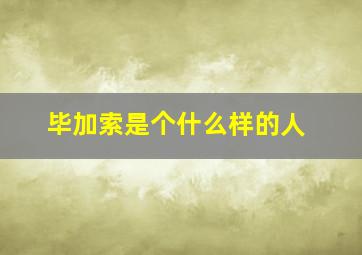 毕加索是个什么样的人